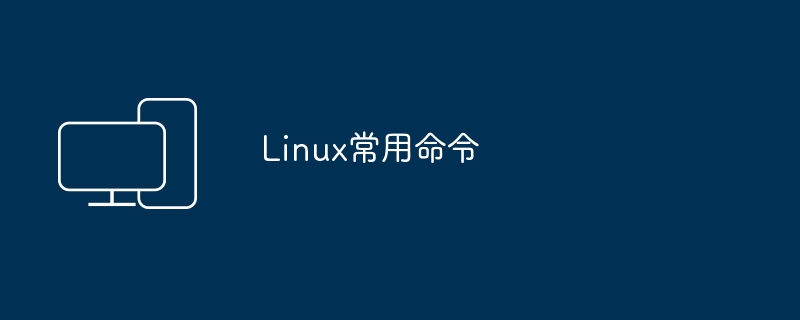 Linux常用命令